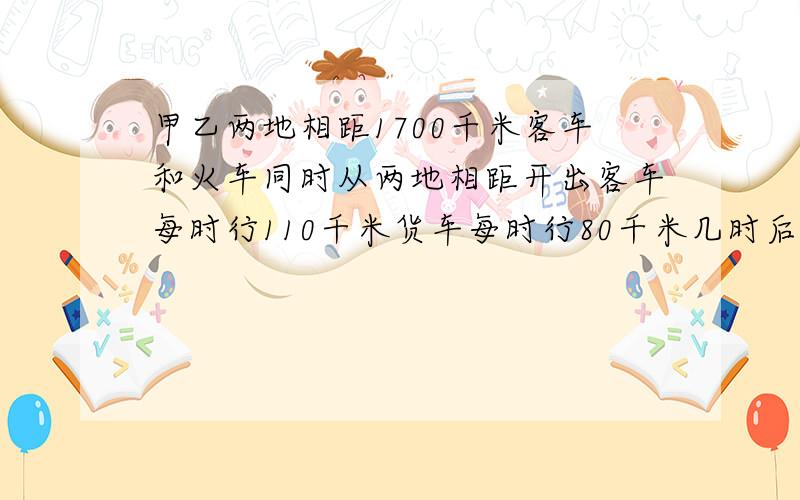 甲乙两地相距1700千米客车和火车同时从两地相距开出客车每时行110千米货车每时行80千米几时后